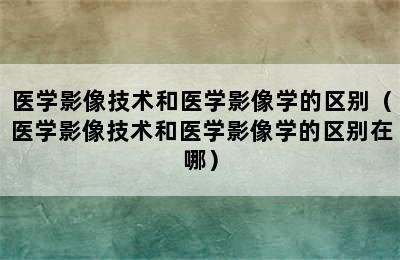 医学影像技术和医学影像学的区别（医学影像技术和医学影像学的区别在哪）